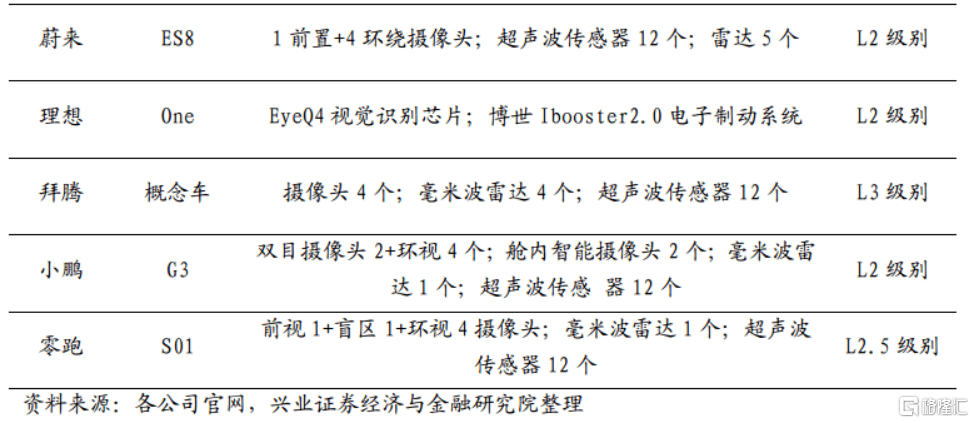 | 蔚来 | ES8 | 1前置+4环绕摄像头；超声波传感器12个；雷达5个 | L2级别 |
|---|---|---|---|
| 理想 | One | EyeQ4视觉识别芯片；博世Ibooster2.0电子制动系统 | L2级别 |
| 拜腾 | 概念车 | 摄像头4个；毫米波雷达4个；超声波传感器12个 | L3级别 |
| 小鹏 | G3 | 双目摄像头2+环视4个；舱内智能摄像头2个；毫米波雷达1个；超声波传感 器12个 | L2级别 |
| 零跑 | S01 | 前视1+盲区1+环视4摄像头；毫米波雷达1个；超声波传感器12个 | L2.5级别 |

资料来源：各公司官网，兴业证券经济与金融研究院整理

格隆汇